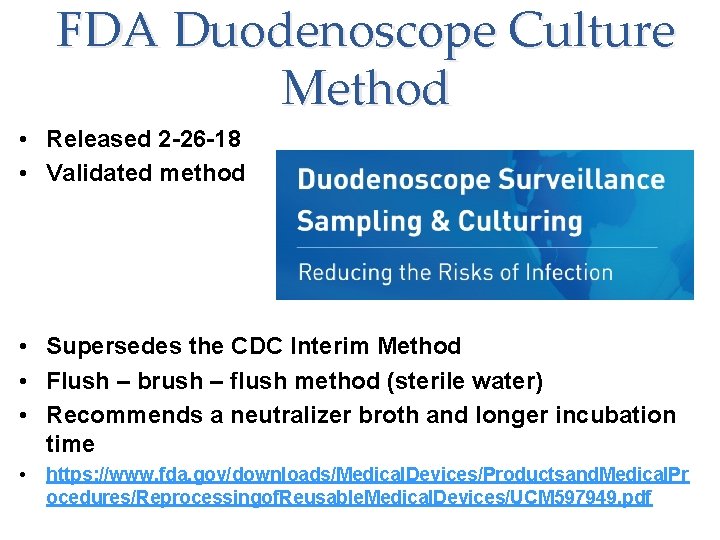 FDA Duodenoscope Culture Method

• Released 2-26-18
• Validated method

Duodenoscope Surveillance Sampling & Culturing

Reducing the Risks of Infection

• Supersedes the CDC Interim Method
• Flush – brush – flush method (sterile water)
• Recommends a neutralizer broth and longer incubation time
• https://www.fda.gov/downloads/MedicalDevices/ProductsandMedicalProcedures/ReprocessingofReusableMedicalDevices/UCM597949.pdf